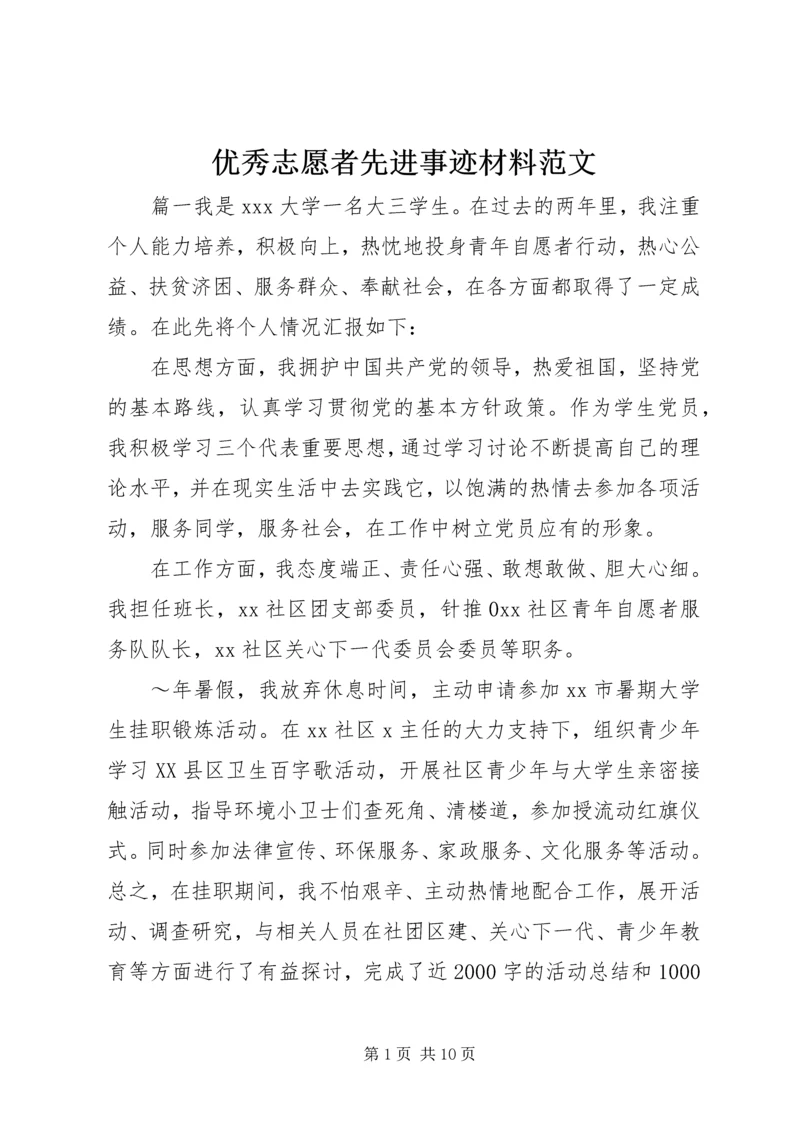 优秀志愿者先进事迹材料范文

篇一我是 xxx 大学一名大三学生。在过去的两年里，我注重个人能力培养，积极向上，热忱地投身青年自愿者行动，热心公益、扶贫济困、服务群众、奉献社会，在各方面都取得了一定成绩。在此先将个人情况汇报如下：

在思想方面，我拥护中国共产党的领导，热爱祖国，坚持党的基本路线，认真学习贯彻党的基本方针政策。作为学生党员，我积极学习三个代表重要思想，通过学习讨论不断提高自己的理论水平，并在现实生活中去实践它，以饱满的热情去参加各项活动，服务同学，服务社会，在工作中树立党员应有的形象。

在工作方面，我态度端正、责任心强、敢想敢做、胆大心细。我担任班长，xx 社区团支部委员，针推 0xx 社区青年自愿者服务队队长，xx 社区关心下一代委员会委员等职务。

～年暑假，我放弃休息时间，主动申请参加 xx 市暑期大学生挂职锻炼活动。在 xx 社区 x 主任的大力支持下，组织青少年学习 XX 县区卫生百字歌活动，开展社区青少年与大学生亲密接触活动，指导环境小卫士们查死角、清楼道，参加授流动红旗仪式。同时参加法律宣传、环保服务、家政服务、文化服务等活动。总之，在挂职期间，我不怕艰辛、主动热情地配合工作，展开活动、调查研究，与相关人员在社团区建、关心下一代、青少年教育等方面进行了有益探讨，完成了近 2000 字的活动总结和 1000

第 1 页 共 10 页